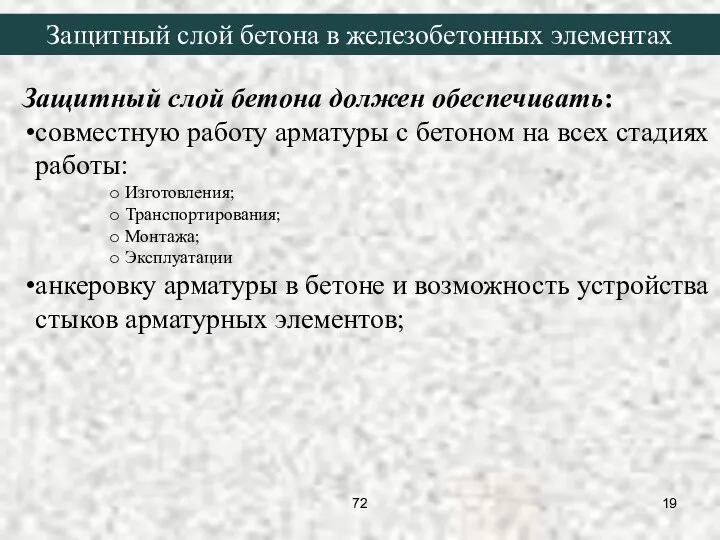 Защитный слой бетона в железобетонных элементах

Защитный слой бетона должен обеспечивать:
•совместную работу арматуры с бетоном на всех стадиях работы:
o Изготовления;
o Транспортирования;
o Монтажа;
o Эксплуатации
•анкеровку арматуры в бетоне и возможность устройства стыков арматурных элементов;

72

19